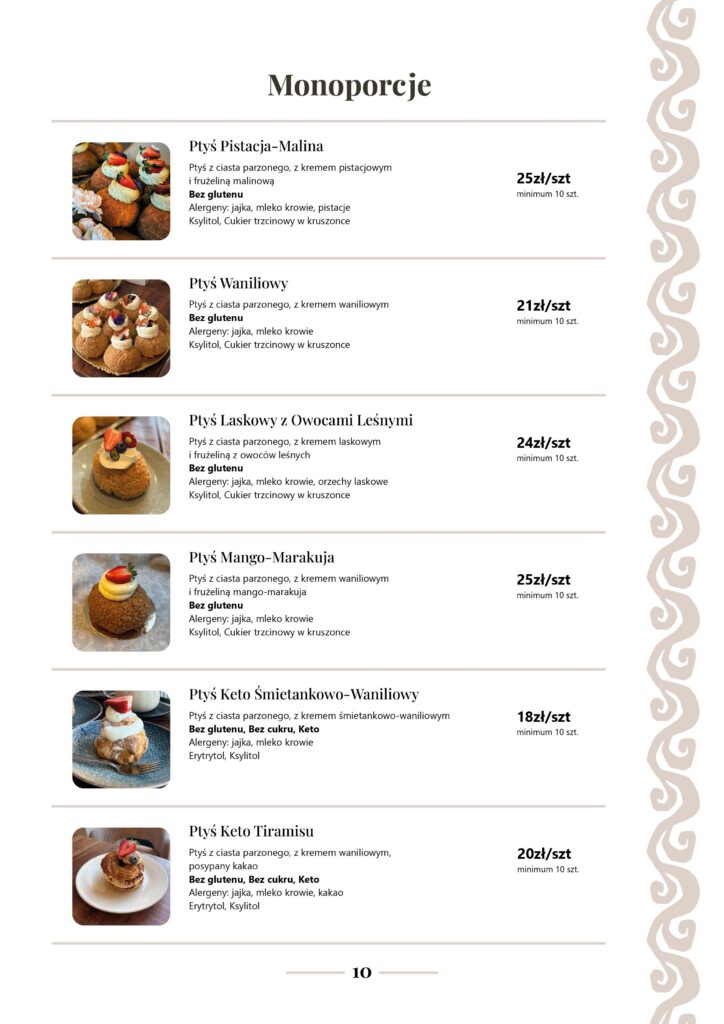 Monoporcje

Ptyś Pistacja-Malina

Ptyś z ciasta parzonego, z kremem pistacjowym i frużeliną malinową
Bez glutenu
Alergeny: jajka, mleko krowie, pistacje
Ksylitol, Cukier trzcinowy w kruszonce

25zł/szt
minimum 10 szt.

Ptyś Waniliowy

Ptyś z ciasta parzonego, z kremem waniliowym
Bez glutenu
Alergeny: jajka, mleko krowie
Ksylitol, Cukier trzcinowy w kruszonce

21zł/szt
minimum 10 szt.

Ptyś Laskowy z Owocami Leśnymi

Ptyś z ciasta parzonego, z kremem laskowym i frużeliną z owoców leśnych
Bez glutenu
Alergeny: jajka, mleko krowie, orzechy laskowe
Ksylitol, Cukier trzcinowy w kruszonce

24zł/szt
minimum 10 szt.

Ptyś Mango-Marakuja

Ptyś z ciasta parzonego, z kremem waniliowym i frużeliną mango-marakuja
Bez glutenu
Alergeny: jajka, mleko krowie
Ksylitol, Cukier trzcinowy w kruszonce

25zł/szt
minimum 10 szt.

Ptyś Keto Śmietankowo-Waniliowy

Ptyś z ciasta parzonego, z kremem śmietankowo-waniliowym
Bez glutenu, Bez cukru, Keto
Alergeny: jajka, mleko krowie
Erytrytol, Ksylitol

18zł/szt
minimum 10 szt.

Ptyś Keto Tiramisu

Ptyś z ciasta parzonego, z kremem waniliowym, posypany kakao
Bez glutenu, Bez cukru, Keto
Alergeny: jajka, mleko krowie, kakao
Erytrytol, Ksylitol

20zł/szt
minimum 10 szt.

10